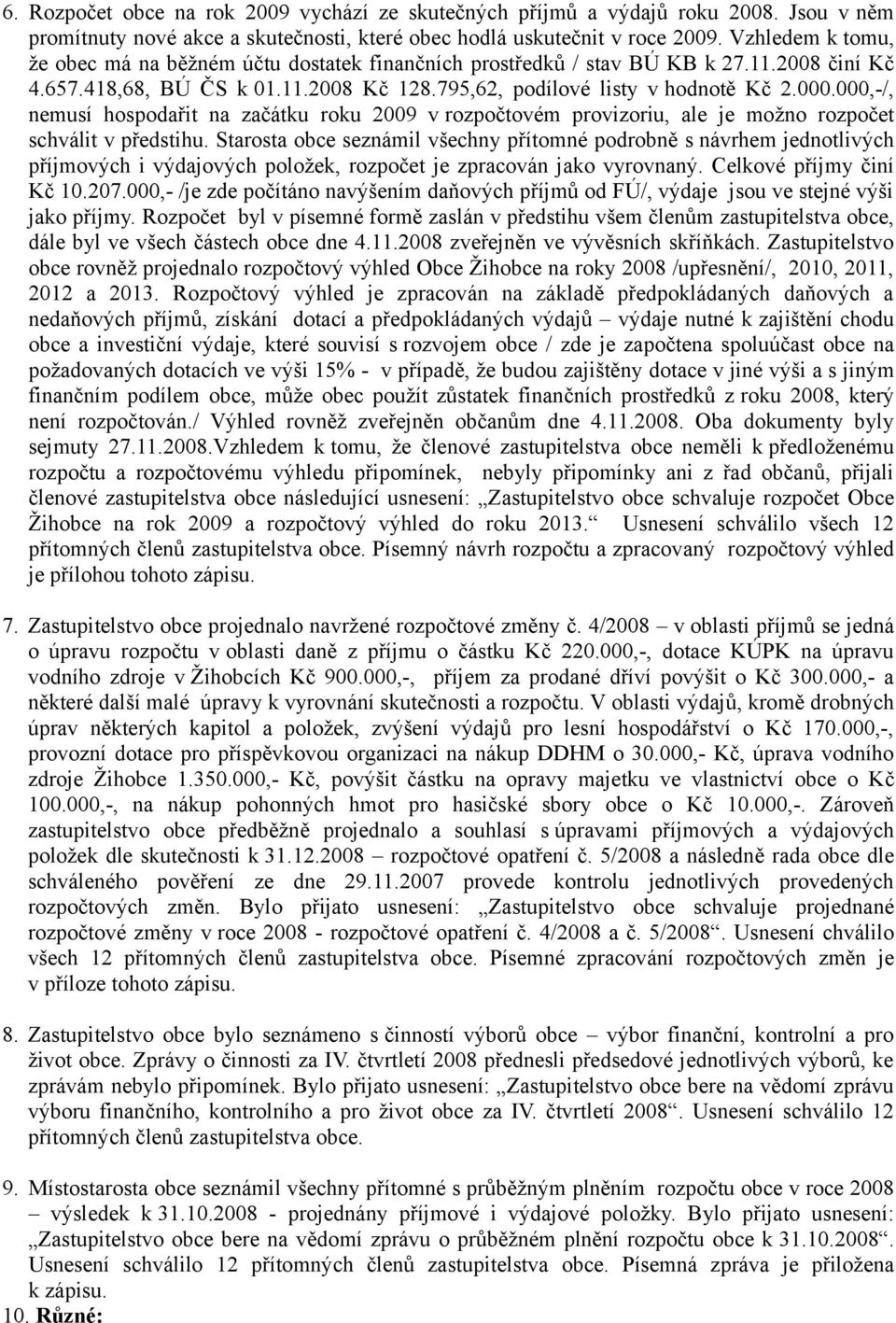 6. Rozpočet obce na rok 2009 vychází ze skutečných příjmů a výdajů roku 2008. Jsou v něm promítnuty nové akce a skutečnosti, které obec hodlá uskutečnit v roce 2009. Vzhledem k tomu, že obec má na běžném účtu dostatek finančních prostředků / stav BÚ KB k 27.11.2008 činí Kč 4.657.418,68, BÚ ČS k 01.11.2008 Kč 128.795,62, podílové listy v hodnotě Kč 2.000.000,-/, nemusí hospodařit na začátku roku 2009 v rozpočtovém provizoriu, ale je možno rozpočet schválit v předstihu. Starosta obce seznámil všechny přítomné podrobně s návrhem jednotlivých příjmových i výdajových položek, rozpočet je zpracován jako vyrovnaný. Celkové příjmy činí Kč 10.207.000,- /je zde počítáno navýšením daňových příjmů od FÚ/, výdaje jsou ve stejné výši jako příjmy. Rozpočet byl v písemné formě zaslán v předstihu všem členům zastupitelstva obce, dále byl ve všech částech obce dne 4.11.2008 zveřejněn ve vývěsních skříňkách. Zastupitelstvo obce rovněž projednalo rozpočtový výhled Obce Žihobce na roky 2008 /upřesnění/, 2010, 2011, 2012 a 2013. Rozpočtový výhled je zpracován na základě předpokládaných daňových a nedaňových příjmů, získání dotací a předpokládaných výdajů – výdaje nutné k zajištění chodu obce a investiční výdaje, které souvisí s rozvojem obce / zde je započtena spoluúčast obce na požadovaných dotacích ve výši 15% - v případě, že budou zajištěny dotace v jiné výši a s jiným finančním podílem obce, může obec použít zůstatek finančních prostředků z roku 2008, který není rozpočtován./ Výhled rovněž zveřejněn občanům dne 4.11.2008. Oba dokumenty byly sejmuty 27.11.2008.Vzhledem k tomu, že členové zastupitelstva obce neměli k předloženému rozpočtu a rozpočtovému výhledu připomínek, nebyly připomínky ani z řad občanů, přijali členové zastupitelstva obce následující usnesení: „Zastupitelstvo obce schvaluje rozpočet Obce Žihobce na rok 2009 a rozpočtový výhled do roku 2013.“ Usnesení schválilo všech 12 přítomných členů zastupitelstva obce. Písemný návrh rozpočtu a zpracovaný rozpočtový výhled je přílohou tohoto zápisu.

7. Zastupitelstvo obce projednalo navržené rozpočtové změny č. 4/2008 – v oblasti příjmů se jedná o úpravu rozpočtu v oblasti daně z příjmu o částku Kč 220.000,-, dotace KÚPK na úpravu vodního zdroje v Žihobcích Kč 900.000,-, příjem za prodané dříví povýšit o Kč 300.000,- a některé další malé úpravy k vyrovnání skutečnosti a rozpočtu. V oblasti výdajů, kromě drobných úprav některých kapitol a položek, zvýšení výdajů pro lesní hospodářství o Kč 170.000,-, provozní dotace pro příspěvkovou organizaci na nákup DDHM o 30.000,- Kč, úprava vodního zdroje Žihobce 1.350.000,- Kč, povýšit částku na opravy majetku ve vlastnictví obce o Kč 100.000,-, na nákup pohonných hmot pro hasičské sbory obce o Kč 10.000,-. Zároveň zastupitelstvo obce předběžně projednalo a souhlasí s úpravami příjmových a výdajových položek dle skutečnosti k 31.12.2008 – rozpočtové opatření č. 5/2008 a následně rada obce dle schváleného pověření ze dne 29.11.2007 provede kontrolu jednotlivých provedených rozpočtových změn. Bylo přijato usnesení: „Zastupitelstvo obce schvaluje projednané rozpočtové změny v roce 2008 - rozpočtové opatření č. 4/2008 a č. 5/2008“. Usnesení chválilo všech 12 přítomných členů zastupitelstva obce. Písemné zpracování rozpočtových změn je v příloze tohoto zápisu.

8. Zastupitelstvo obce bylo seznámeno s činností výborů obce – výbor finanční, kontrolní a pro život obce. Zprávy o činnosti za IV. čtvrtletí 2008 přednesli předsedové jednotlivých výborů, ke zprávám nebylo připomínek. Bylo přijato usnesení: „Zastupitelstvo obce bere na vědomí zprávu výboru finančního, kontrolního a pro život obce za IV. čtvrtletí 2008“. Usnesení schválilo 12 přítomných členů zastupitelstva obce.

9. Místostarosta obce seznámil všechny přítomné s průběžným plněním rozpočtu obce v roce 2008 – výsledek k 31.10.2008 - projednány příjmové i výdajové položky. Bylo přijato usnesení: „Zastupitelstvo obce bere na vědomí zprávu o průběžném plnění rozpočtu obce k 31.10.2008“. Usnesení schválilo 12 přítomných členů zastupitelstva obce. Písemná zpráva je přiložena k zápisu.

10. Různé: